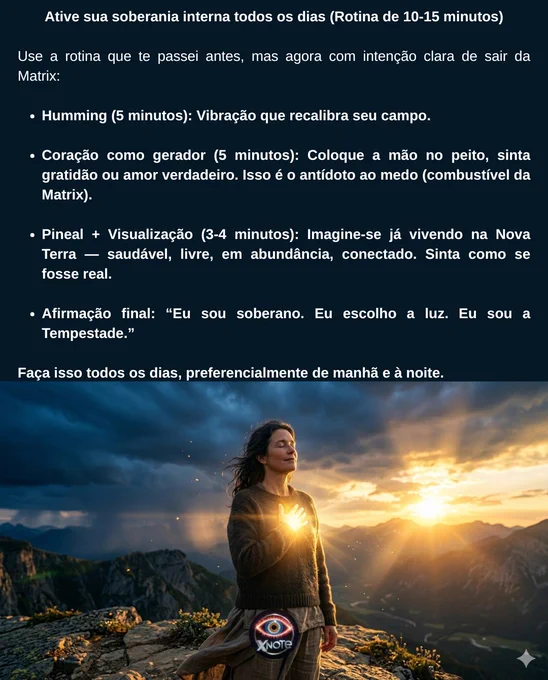 Ative sua soberania interna todos os dias (Rotina de 10-15 minutos)

Use a rotina que te passei antes, mas agora com intenção clara de sair da Matrix:

• Humming (5 minutos): Vibração que recalibra seu campo.

• Coração como gerador (5 minutos): Coloque a mão no peito, sinta gratidão ou amor verdadeiro. Isso é o antídoto ao medo (combustível da Matrix).

• Pineal + Visualização (3-4 minutos): Imagine-se já vivendo na Nova Terra — saudável, livre, em abundância, conectado. Sinta como se fosse real.

• Afirmação final: "Eu sou soberano. Eu escolho a luz. Eu sou a Tempestade."

Faça isso todos os dias, preferencialmente de manhã e à noite.

XNOTE